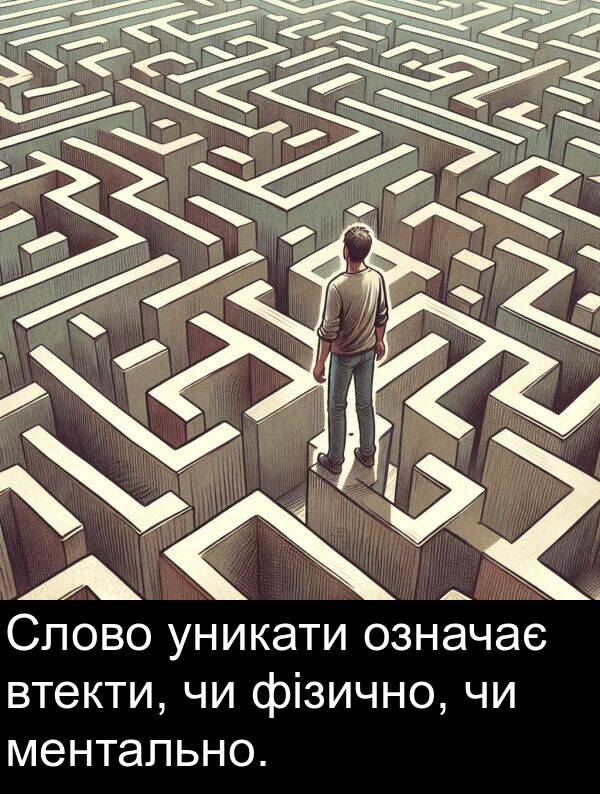 Слово уникати означає втекти, чи фізично, чи ментально.